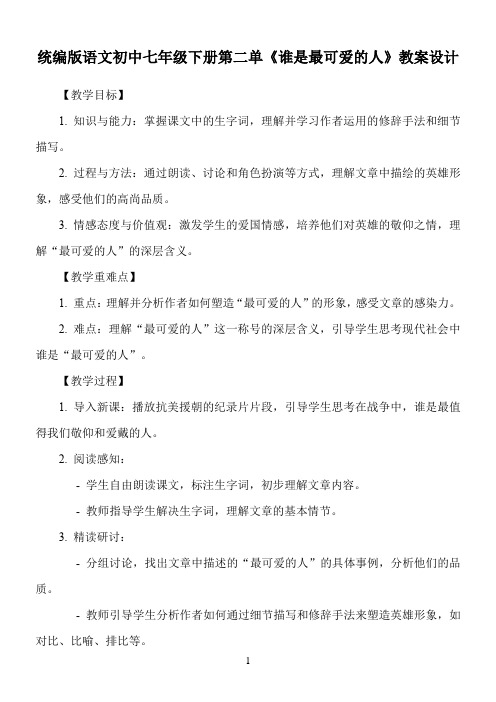 统编版语文初中七年级下册第二单《谁是最可爱的人》教案设计

【教学目标】

1. 知识与能力：掌握课文中的生字词，理解并学习作者运用的修辞手法和细节描写。

2. 过程与方法：通过朗读、讨论和角色扮演等方式，理解文章中描绘的英雄形象，感受他们的高尚品质。

3. 情感态度与价值观：激发学生的爱国情感，培养他们对英雄的敬仰之情，理解“最可爱的人”的深层含义。

【教学重难点】

1. 重点：理解并分析作者如何塑造“最可爱的人”的形象，感受文章的感染力。

2. 难点：理解“最可爱的人”这一称号的深层含义，引导学生思考现代社会中谁是“最可爱的人”。

【教学过程】

1. 导入新课：播放抗美援朝的纪录片片段，引导学生思考在战争中，谁是最值得我们敬仰和爱戴的人。

2. 阅读感知：

- 学生自由朗读课文，标注生字词，初步理解文章内容。

- 教师指导学生解决生字词，理解文章的基本情节。

3. 精读研讨：

- 分组讨论，找出文章中描述的“最可爱的人”的具体事例，分析他们的品质。

- 教师引导学生分析作者如何通过细节描写和修辞手法来塑造英雄形象，如对比、比喻、排比等。

1